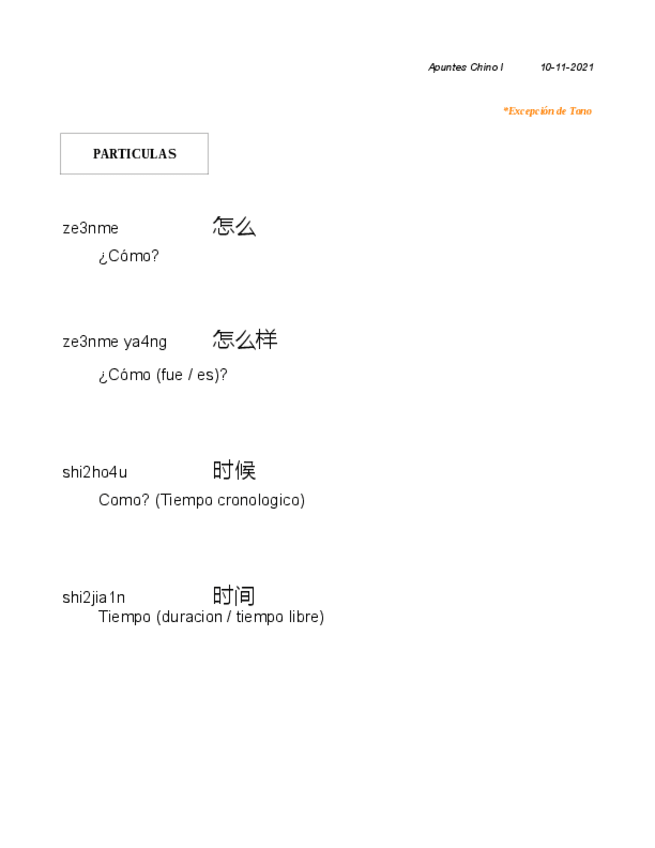 Apuntes Chino I 10-11-2021

*Excepción de Tono

PARTICULAS

ze3nme 怎么
¿Cómo?

ze3nme ya4ng 怎么样
¿Cómo (fue / es)?

shi2ho4u 时候
Como? (Tiempo cronologico)

shi2jia1n 时间
Tiempo (duracion / tiempo libre)